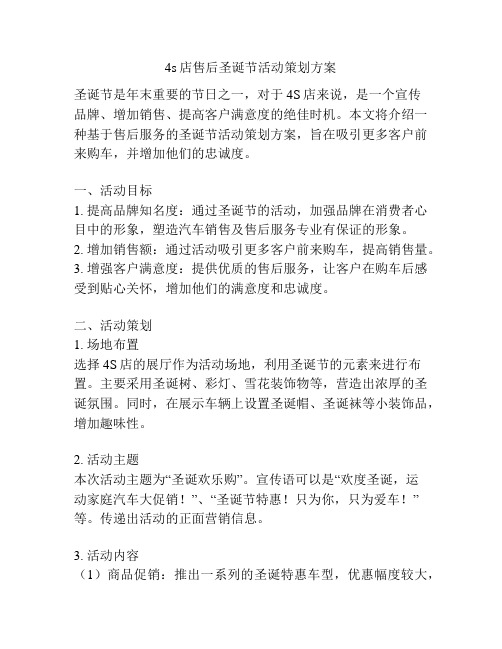 4s店售后圣诞节活动策划方案

圣诞节是年末重要的节日之一，对于4S店来说，是一个宣传品牌、增加销售、提高客户满意度的绝佳时机。本文将介绍一种基于售后服务的圣诞节活动策划方案，旨在吸引更多客户前来购车，并增加他们的忠诚度。

一、活动目标
1. 提高品牌知名度：通过圣诞节的活动，加强品牌在消费者心目中的形象，塑造汽车销售及售后服务专业有保证的形象。
2. 增加销售额：通过活动吸引更多客户前来购车，提高销售量。
3. 增强客户满意度：提供优质的售后服务，让客户在购车后感受到贴心关怀，增加他们的满意度和忠诚度。

二、活动策划
1. 场地布置
选择4S店的展厅作为活动场地，利用圣诞节的元素来进行布置。主要采用圣诞树、彩灯、雪花装饰物等，营造出浓厚的圣诞氛围。同时，在展示车辆上设置圣诞帽、圣诞袜等小装饰品，增加趣味性。

2. 活动主题
本次活动主题为“圣诞欢乐购”。宣传语可以是“欢度圣诞，运动家庭汽车大促销！”、“圣诞节特惠！只为你，只为爱车！”等。传递出活动的正面营销信息。

3. 活动内容
（1）商品促销：推出一系列的圣诞特惠车型，优惠幅度较大，